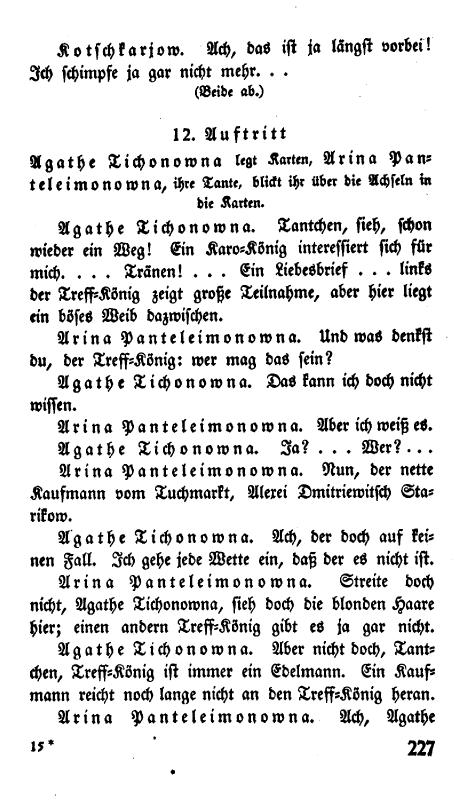 Kotschkarjow. Ach, das ist ja längst vorbei! Ich schimpfe ja gar nicht mehr. . .
(Beide ab.)

12. Auftritt

Agathe Tichonowna legt Karten, Arina Panteleimonowna, ihre Tante, blickt ihr über die Achseln in die Karten.

Agathe Tichonowna. Tantchen, sieh, schon wieder ein Weg! Ein Karo-König interessiert sich für mich. . . . Tränen! . . . Ein Liebesbrief . . . links der Treff-König zeigt große Teilnahme, aber hier liegt ein böses Weib dazwischen.

Arina Panteleimonowna. Und was denkst du, der Treff-König: wer mag das sein?

Agathe Tichonowna. Das kann ich doch nicht wissen.

Arina Panteleimonowna. Aber ich weiß es.

Agathe Tichonowna. Ja? . . . Wer? . . .

Arina Panteleimonowna. Nun, der nette Kaufmann vom Tuchmarkt, Alexei Dmitriewitsch Starikow.

Agathe Tichonowna. Ach, der doch auf keinen Fall. Ich gehe jede Wette ein, daß der es nicht ist.

Arina Panteleimonowna. Streite doch nicht, Agathe Tichonowna, sieh doch die blonden Haare hier; einen andern Treff-König gibt es ja gar nicht.

Agathe Tichonowna. Aber nicht doch, Tantchen, Treff-König ist immer ein Edelmann. Ein Kaufmann reicht noch lange nicht an den Treff-König heran.

Arina Panteleimonowna. Ach, Agathe

15* 227